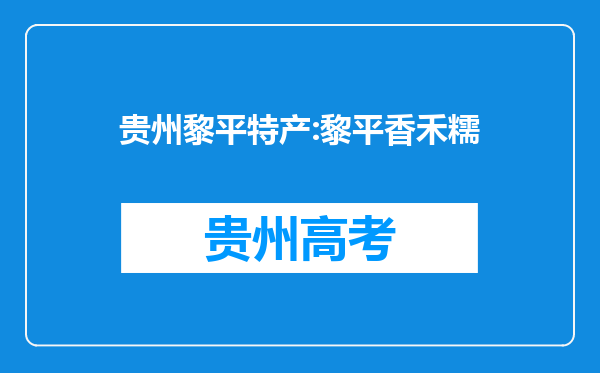 贵州黎平特产:黎平香禾糯

贵州高考